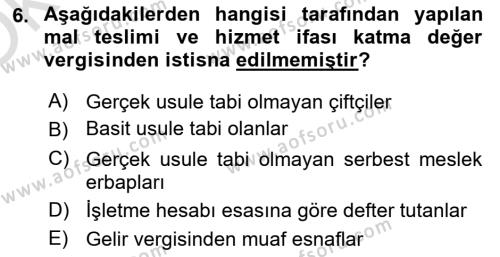 6. Aşağıdakilerden hangisi tarafından yapılan mal teslimi ve hizmet ifası katma değer vergisinden istisna edilmemiştir?

A) Gerçek usule tabi olmayan çiftçiler
B) Basit usule tabi olanlar
C) Gerçek usule tabi olmayan serbest meslek erbapları
D) İşletme hesabı esasına göre defter tutanlar
E) Gelir vergisinden muaf esnaflar

www.aofsoru.com